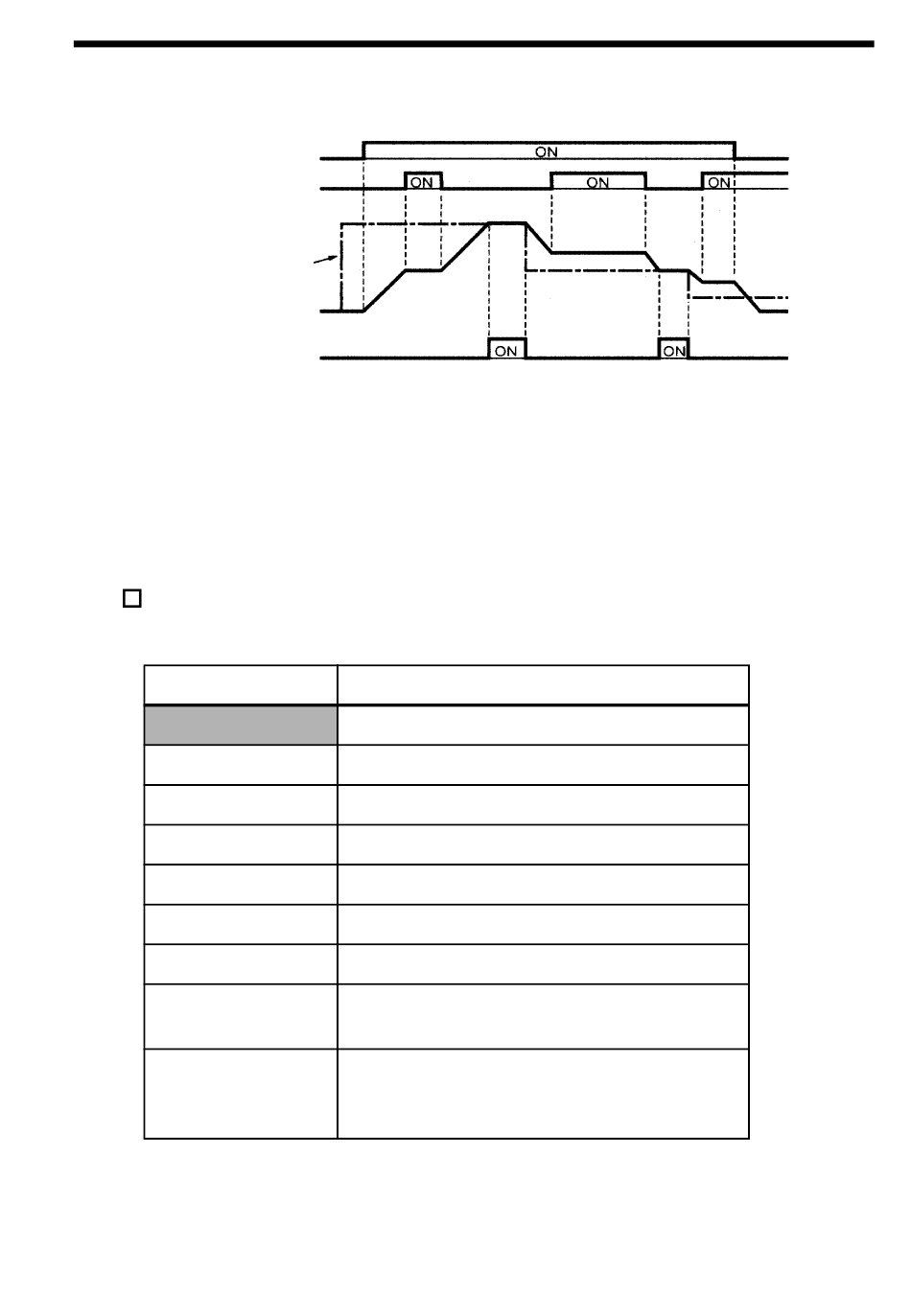 ON

ON

ON

ON

ON

ON